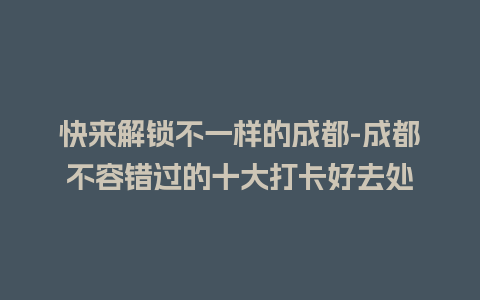 快来解锁不一样的成都-成都不容错过的十大打卡好去处